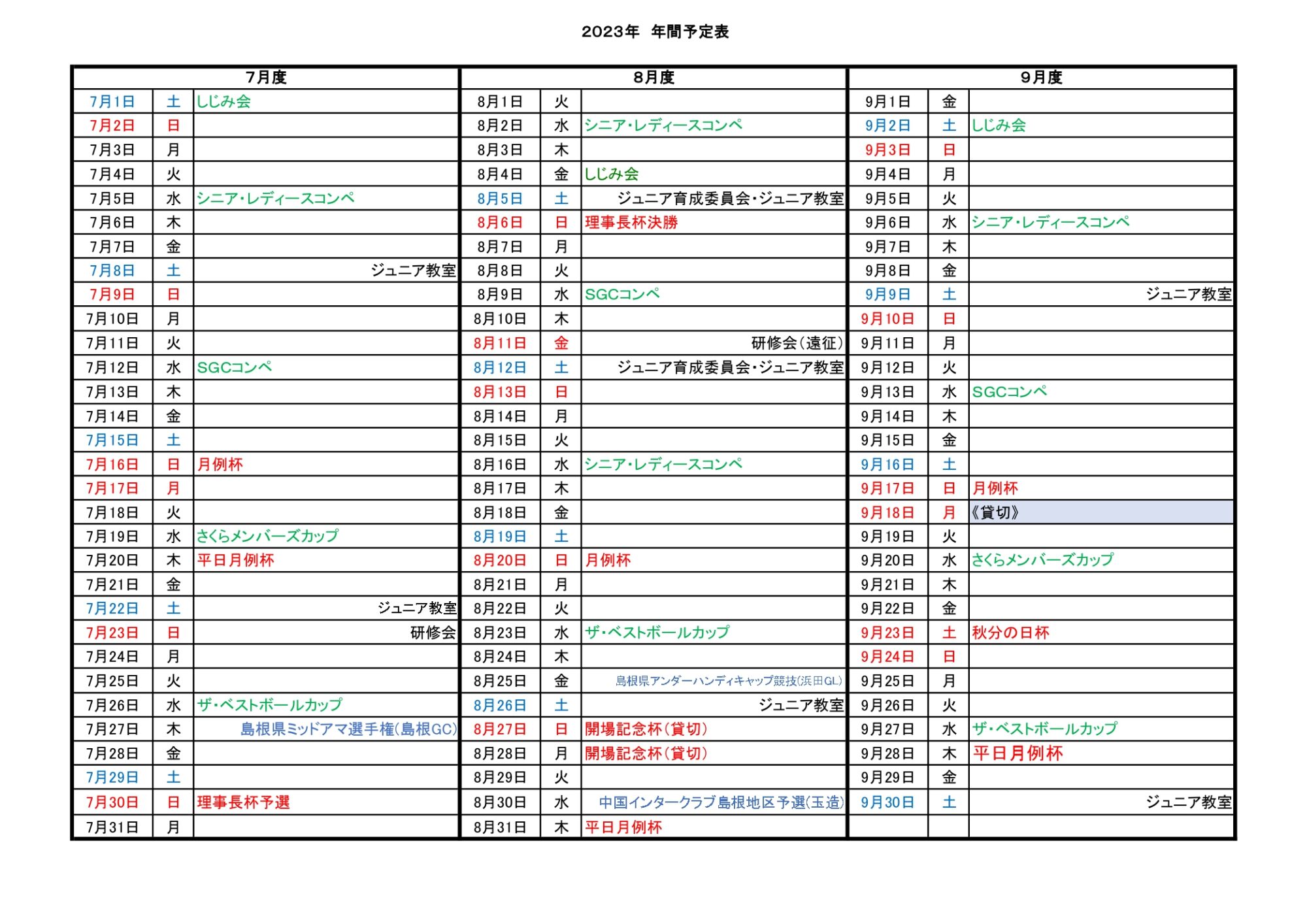 2023年　年間予定表

| 7月度 | | | 8月度 | | | 9月度 | | |
|---|---|---|---|---|---|---|---|---|
| 7月1日 | 土 | しじみ会 | 8月1日 | 火 | | 9月1日 | 金 | |
| 7月2日 | 日 | | 8月2日 | 水 | シニア・レディースコンペ | 9月2日 | 土 | しじみ会 |
| 7月3日 | 月 | | 8月3日 | 木 | | 9月3日 | 日 | |
| 7月4日 | 火 | | 8月4日 | 金 | しじみ会 | 9月4日 | 月 | |
| 7月5日 | 水 | シニア・レディースコンペ | 8月5日 | 土 | ジュニア育成委員会・ジュニア教室 | 9月5日 | 火 | |
| 7月6日 | 木 | | 8月6日 | 日 | 理事長杯決勝 | 9月6日 | 水 | シニア・レディースコンペ |
| 7月7日 | 金 | | 8月7日 | 月 | | 9月7日 | 木 | |
| 7月8日 | 土 | ジュニア教室 | 8月8日 | 火 | | 9月8日 | 金 | |
| 7月9日 | 日 | | 8月9日 | 水 | SGCコンペ | 9月9日 | 土 | ジュニア教室 |
| 7月10日 | 月 | | 8月10日 | 木 | | 9月10日 | 日 | |
| 7月11日 | 火 | | 8月11日 | 金 | 研修会(遠征) | 9月11日 | 月 | |
| 7月12日 | 水 | SGCコンペ | 8月12日 | 土 | ジュニア育成委員会・ジュニア教室 | 9月12日 | 火 | |
| 7月13日 | 木 | | 8月13日 | 日 | | 9月13日 | 水 | SGCコンペ |
| 7月14日 | 金 | | 8月14日 | 月 | | 9月14日 | 木 | |
| 7月15日 | 土 | | 8月15日 | 火 | | 9月15日 | 金 | |
| 7月16日 | 日 | 月例杯 | 8月16日 | 水 | シニア・レディースコンペ | 9月16日 | 土 | |
| 7月17日 | 月 | | 8月17日 | 木 | | 9月17日 | 日 | 月例杯 |
| 7月18日 | 火 | | 8月18日 | 金 | | 9月18日 | 月 | 《貸切》 |
| 7月19日 | 水 | さくらメンバーズカップ | 8月19日 | 土 | | 9月19日 | 火 | |
| 7月20日 | 木 | 平日月例杯 | 8月20日 | 日 | 月例杯 | 9月20日 | 水 | さくらメンバーズカップ |
| 7月21日 | 金 | | 8月21日 | 月 | | 9月21日 | 木 | |
| 7月22日 | 土 | ジュニア教室 | 8月22日 | 火 | | 9月22日 | 金 | |
| 7月23日 | 日 | 研修会 | 8月23日 | 水 | ザ・ベストボールカップ | 9月23日 | 土 | 秋分の日杯 |
| 7月24日 | 月 | | 8月24日 | 木 | | 9月24日 | 日 | |
| 7月25日 | 火 | | 8月25日 | 金 | 島根県アンダーハンディキャップ競技(浜田GL) | 9月25日 | 月 | |
| 7月26日 | 水 | ザ・ベストボールカップ | 8月26日 | 土 | ジュニア教室 | 9月26日 | 火 | |
| 7月27日 | 木 | 島根県ミッドアマ選手権(島根GC) | 8月27日 | 日 | 開場記念杯(貸切) | 9月27日 | 水 | ザ・ベストボールカップ |
| 7月28日 | 金 | | 8月28日 | 月 | 開場記念杯(貸切) | 9月28日 | 木 | 平日月例杯 |
| 7月29日 | 土 | | 8月29日 | 火 | | 9月29日 | 金 | |
| 7月30日 | 日 | 理事長杯予選 | 8月30日 | 水 | 中国インタークラブ島根地区予選(玉造) | 9月30日 | 土 | ジュニア教室 |
| 7月31日 | 月 | | 8月31日 | 木 | 平日月例杯 | | | |